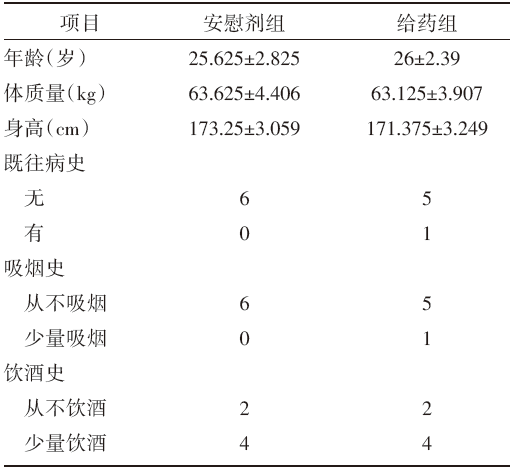 | 项目 | 安慰剂组 | 给药组 |
|---|---|---|
| 年龄（岁） | 25.625±2.825 | 26±2.39 |
| 体质量（kg） | 63.625±4.406 | 63.125±3.907 |
| 身高（cm） | 173.25±3.059 | 171.375±3.249 |
| 既往病史 | | |
| 无 | 6 | 5 |
| 有 | 0 | 1 |
| 吸烟史 | | |
| 从不吸烟 | 6 | 5 |
| 少量吸烟 | 0 | 1 |
| 饮酒史 | | |
| 从不饮酒 | 2 | 2 |
| 少量饮酒 | 4 | 4 |